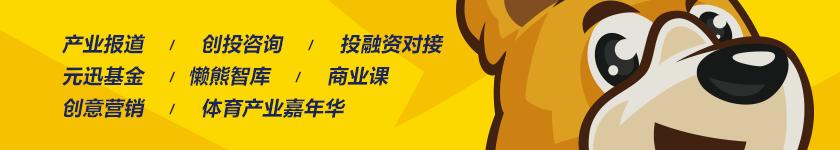 产业报道 / 创投咨询 / 投融资对接
元迅基金 / 懒熊智库 / 商业课
创意营销 / 体育产业嘉年华